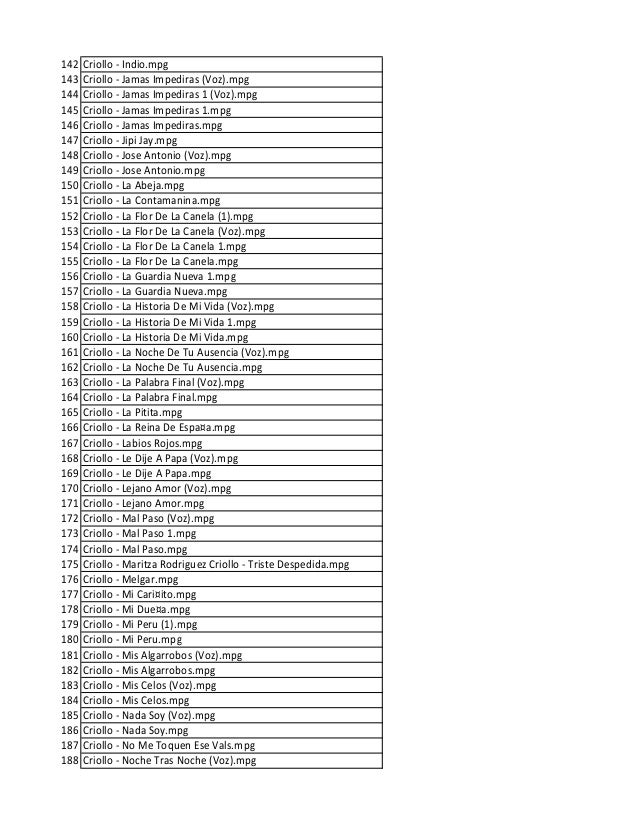 | 142 | Criollo - Indio.mpg |
|---|---|
| 143 | Criollo - Jamas Impediras (Voz).mpg |
| 144 | Criollo - Jamas Impediras 1 (Voz).mpg |
| 145 | Criollo - Jamas Impediras 1.mpg |
| 146 | Criollo - Jamas Impediras.mpg |
| 147 | Criollo - Jipi Jay.mpg |
| 148 | Criollo - Jose Antonio (Voz).mpg |
| 149 | Criollo - Jose Antonio.mpg |
| 150 | Criollo - La Abeja.mpg |
| 151 | Criollo - La Contamanina.mpg |
| 152 | Criollo - La Flor De La Canela (1).mpg |
| 153 | Criollo - La Flor De La Canela (Voz).mpg |
| 154 | Criollo - La Flor De La Canela 1.mpg |
| 155 | Criollo - La Flor De La Canela.mpg |
| 156 | Criollo - La Guardia Nueva 1.mpg |
| 157 | Criollo - La Guardia Nueva.mpg |
| 158 | Criollo - La Historia De Mi Vida (Voz).mpg |
| 159 | Criollo - La Historia De Mi Vida 1.mpg |
| 160 | Criollo - La Historia De Mi Vida.mpg |
| 161 | Criollo - La Noche De Tu Ausencia (Voz).mpg |
| 162 | Criollo - La Noche De Tu Ausencia.mpg |
| 163 | Criollo - La Palabra Final (Voz).mpg |
| 164 | Criollo - La Palabra Final.mpg |
| 165 | Criollo - La Pitita.mpg |
| 166 | Criollo - La Reina De Espa¤a.mpg |
| 167 | Criollo - Labios Rojos.mpg |
| 168 | Criollo - Le Dije A Papa (Voz).mpg |
| 169 | Criollo - Le Dije A Papa.mpg |
| 170 | Criollo - Lejano Amor (Voz).mpg |
| 171 | Criollo - Lejano Amor.mpg |
| 172 | Criollo - Mal Paso (Voz).mpg |
| 173 | Criollo - Mal Paso 1.mpg |
| 174 | Criollo - Mal Paso.mpg |
| 175 | Criollo - Maritza Rodriguez Criollo - Triste Despedida.mpg |
| 176 | Criollo - Melgar.mpg |
| 177 | Criollo - Mi Cari¤ito.mpg |
| 178 | Criollo - Mi Due¤a.mpg |
| 179 | Criollo - Mi Peru (1).mpg |
| 180 | Criollo - Mi Peru.mpg |
| 181 | Criollo - Mis Algarrobos (Voz).mpg |
| 182 | Criollo - Mis Algarrobos.mpg |
| 183 | Criollo - Mis Celos (Voz).mpg |
| 184 | Criollo - Mis Celos.mpg |
| 185 | Criollo - Nada Soy (Voz).mpg |
| 186 | Criollo - Nada Soy.mpg |
| 187 | Criollo - No Me Toquen Ese Vals.mpg |
| 188 | Criollo - Noche Tras Noche (Voz).mpg |